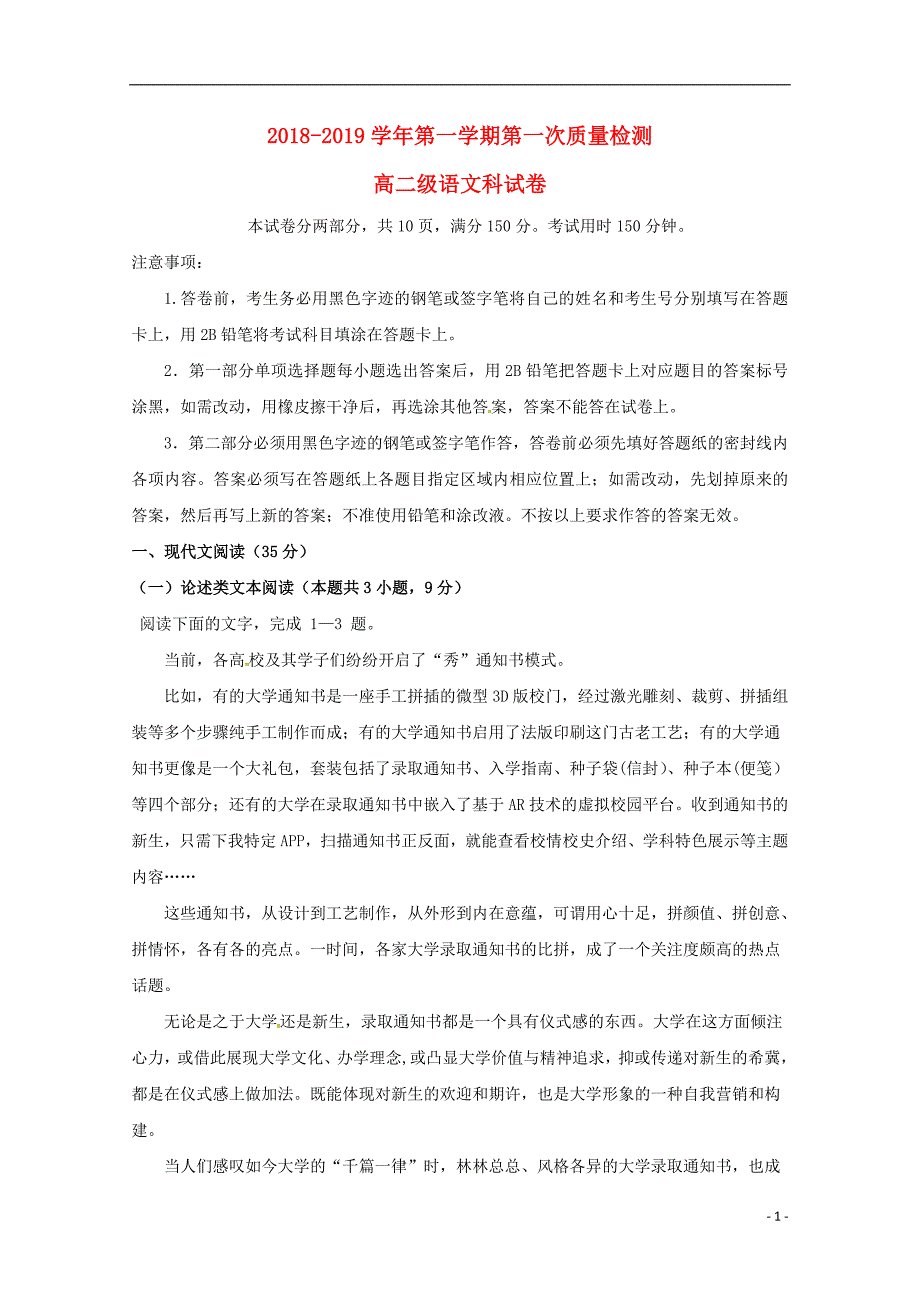 2018-2019 学年第一学期第一次质量检测

高二级语文科试卷

本试卷分两部分，共 10 页，满分 150 分。考试用时 150 分钟。

注意事项：

1.答卷前，考生务必用黑色字迹的钢笔或签字笔将自己的姓名和考生号分别填写在答题卡上，用 2B 铅笔将考试科目填涂在答题卡上。

2．第一部分单项选择题每小题选出答案后，用 2B 铅笔把答题卡上对应题目的答案标号涂黑，如需改动，用橡皮擦干净后，再选涂其他答案，答案不能答在试卷上。

3．第二部分必须用黑色字迹的钢笔或签字笔作答，答卷前必须先填好答题纸的密封线内各项内容。答案必须写在答题纸上各题目指定区域内相应位置上；如需改动，先划掉原来的答案，然后再写上新的答案；不准使用铅笔和涂改液。不按以上要求作答的答案无效。

一、现代文阅读（35 分）

（一）论述类文本阅读（本题共 3 小题，9 分）

阅读下面的文字，完成 1—3 题。

当前，各高校及其学子们纷纷开启了“秀”通知书模式。

比如，有的大学通知书是一座手工拼插的微型 3D 版校门，经过激光雕刻、裁剪、拼插组装等多个步骤纯手工制作而成；有的大学通知书启用了法版印刷这门古老工艺；有的大学通知书更像是一个大礼包，套装包括了录取通知书、入学指南、种子袋(信封)、种子本(便笺)等四个部分；还有的大学在录取通知书中嵌入了基于 AR 技术的虚拟校园平台。收到通知书的新生，只需下我特定 APP，扫描通知书正反面，就能查看校情校史介绍、学科特色展示等主题内容……

这些通知书，从设计到工艺制作，从外形到内在意蕴，可谓用心十足，拼颜值、拼创意、拼情怀，各有各的亮点。一时间，各家大学录取通知书的比拼，成了一个关注度颇高的热点话题。

无论是之于大学还是新生，录取通知书都是一个具有仪式感的东西。大学在这方面倾注心力，或借此展现大学文化、办学理念,或凸显大学价值与精神追求，抑或传递对新生的希冀，都是在仪式感上做加法。既能体现对新生的欢迎和期许，也是大学形象的一种自我营销和构建。

当人们感叹如今大学的“千篇一律”时，林林总总、风格各异的大学录取通知书，也成

- 1 -